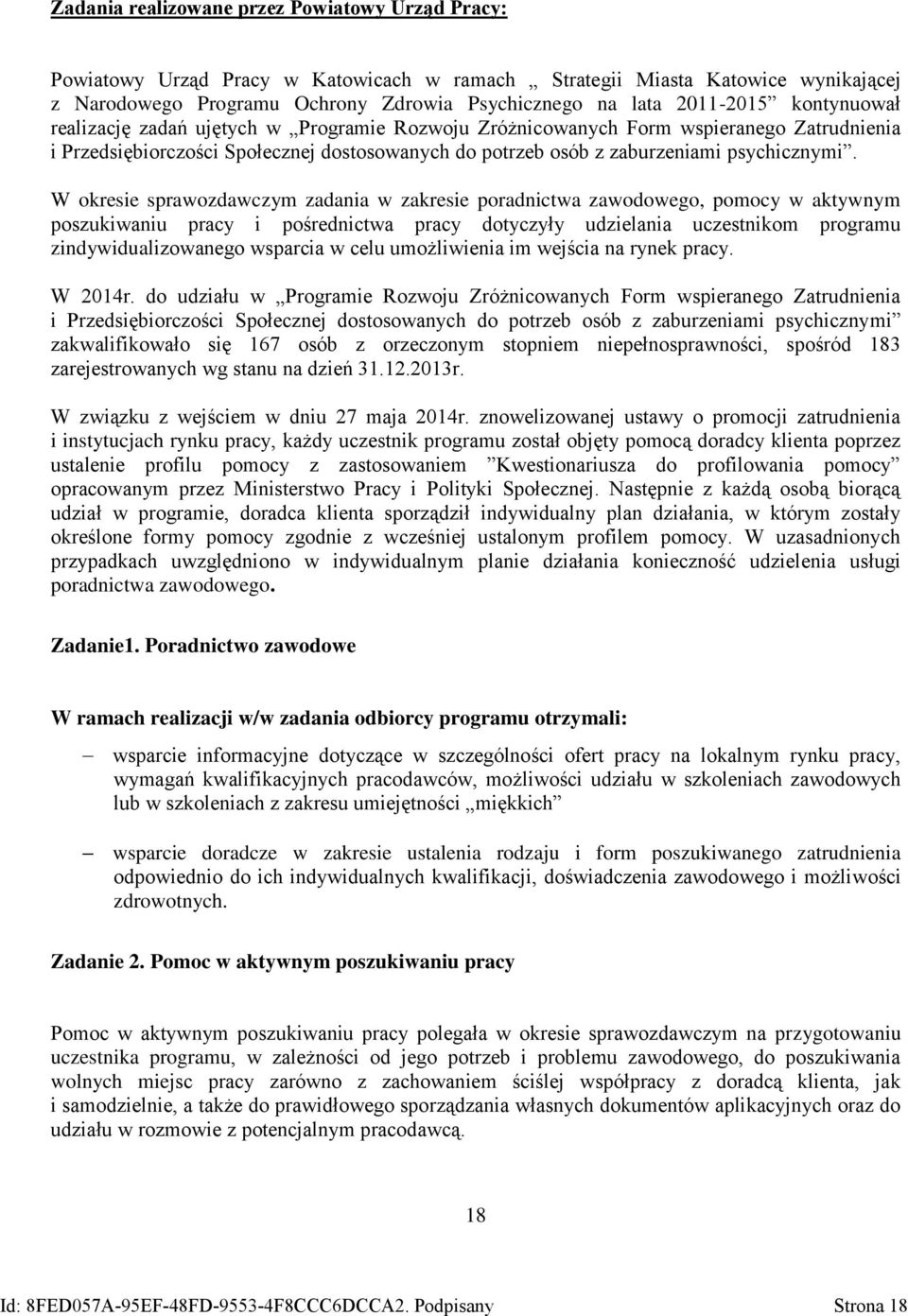 Zadania realizowane przez Powiatowy Urząd Pracy:

Powiatowy Urząd Pracy w Katowicach w ramach „ Strategii Miasta Katowice wynikającej z Narodowego Programu Ochrony Zdrowia Psychicznego na lata 2011-2015” kontynuował realizację zadań ujętych w „Programie Rozwoju Zróżnicowanych Form wspieranego Zatrudnienia i Przedsiębiorczości Społecznej dostosowanych do potrzeb osób z zaburzeniami psychicznymi”.

W okresie sprawozdawczym zadania w zakresie poradnictwa zawodowego, pomocy w aktywnym poszukiwaniu pracy i pośrednictwa pracy dotyczyły udzielania uczestnikom programu zindywidualizowanego wsparcia w celu umożliwienia im wejścia na rynek pracy.

W 2014r. do udziału w „Programie Rozwoju Zróżnicowanych Form wspieranego Zatrudnienia i Przedsiębiorczości Społecznej dostosowanych do potrzeb osób z zaburzeniami psychicznymi” zakwalifikowało się 167 osób z orzeczonym stopniem niepełnosprawności, spośród 183 zarejestrowanych wg stanu na dzień 31.12.2013r.

W związku z wejściem w dniu 27 maja 2014r. znowelizowanej ustawy o promocji zatrudnienia i instytucjach rynku pracy, każdy uczestnik programu został objęty pomocą doradcy klienta poprzez ustalenie profilu pomocy z zastosowaniem ”Kwestionariusza do profilowania pomocy” opracowanym przez Ministerstwo Pracy i Polityki Społecznej. Następnie z każdą osobą biorącą udział w programie, doradca klienta sporządził indywidualny plan działania, w którym zostały określone formy pomocy zgodnie z wcześniej ustalonym profilem pomocy. W uzasadnionych przypadkach uwzględniono w indywidualnym planie działania konieczność udzielenia usługi poradnictwa zawodowego.

Zadanie1. Poradnictwo zawodowe

W ramach realizacji w/w zadania odbiorcy programu otrzymali:

– wsparcie informacyjne dotyczące w szczególności ofert pracy na lokalnym rynku pracy, wymagań kwalifikacyjnych pracodawców, możliwości udziału w szkoleniach zawodowych lub w szkoleniach z zakresu umiejętności „miękkich”

– wsparcie doradcze w zakresie ustalenia rodzaju i form poszukiwanego zatrudnienia odpowiednio do ich indywidualnych kwalifikacji, doświadczenia zawodowego i możliwości zdrowotnych.

Zadanie 2. Pomoc w aktywnym poszukiwaniu pracy

Pomoc w aktywnym poszukiwaniu pracy polegała w okresie sprawozdawczym na przygotowaniu uczestnika programu, w zależności od jego potrzeb i problemu zawodowego, do poszukiwania wolnych miejsc pracy zarówno z zachowaniem ścisłej współpracy z doradcą klienta, jak i samodzielnie, a także do prawidłowego sporządzania własnych dokumentów aplikacyjnych oraz do udziału w rozmowie z potencjalnym pracodawcą.

18

Id: 8FED057A-95EF-48FD-9553-4F8CCC6DCCA2. Podpisany Strona 18